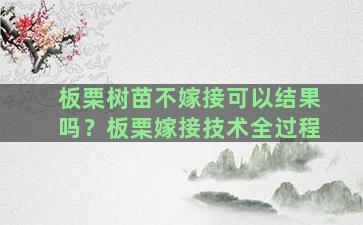 板栗树苗不嫁接可以结果吗？板栗嫁接技术全过程